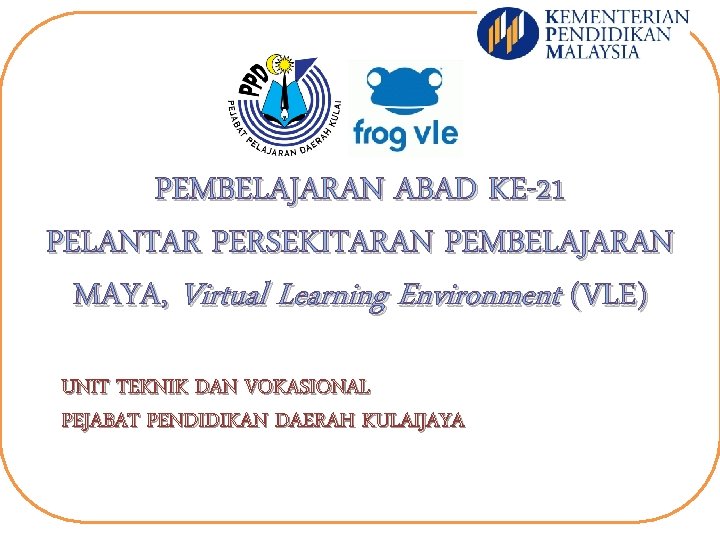 KEMENTERIAN
PENDIDIKAN
MALAYSIA

PPD
PEJABAT PELAJARAN DAERAH KULAI

frog vle

PEMBELAJARAN ABAD KE-21
PELANTAR PERSEKITARAN PEMBELAJARAN
MAYA, Virtual Learning Environment (VLE)

UNIT TEKNIK DAN VOKASIONAL
PEJABAT PENDIDIKAN DAERAH KULAIJAYA